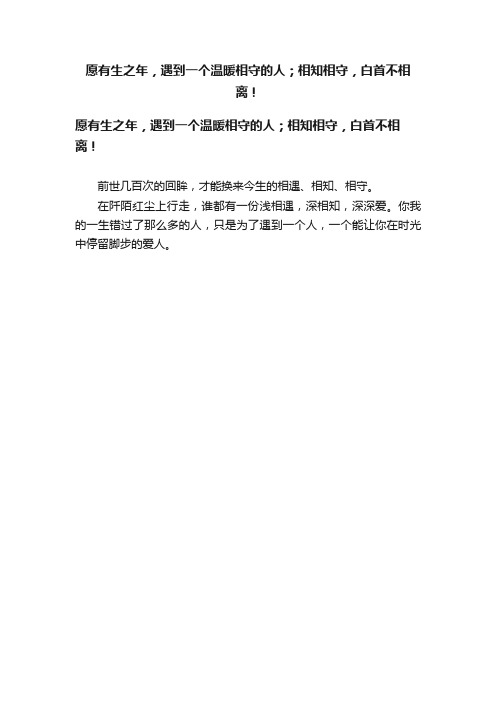 愿有生之年，遇到一个温暖相守的人；相知相守，白首不相离！

愿有生之年，遇到一个温暖相守的人；相知相守，白首不相离！

前世几百次的回眸，才能换来今生的相遇、相知、相守。

在阡陌红尘上行走，谁都有一份浅相遇，深相知，深深爱。你我的一生错过了那么多的人，只是为了遇到一个人，一个能让你在时光中停留脚步的爱人。